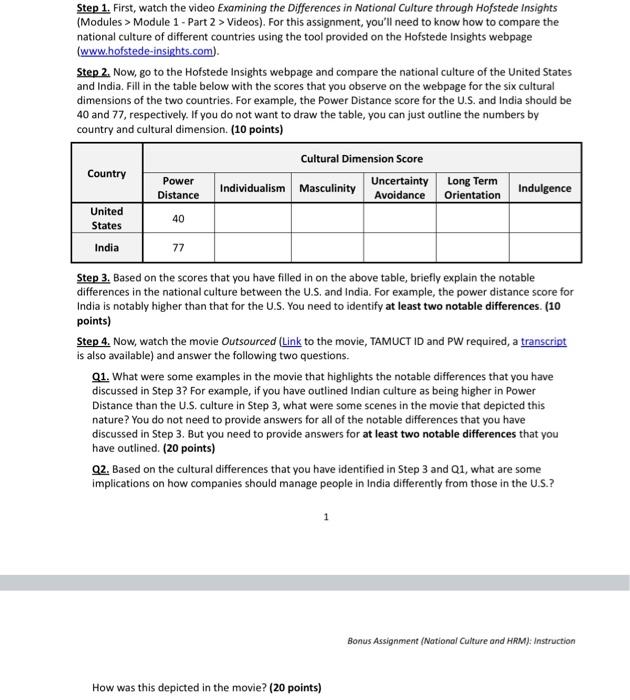 Step 1. First, watch the video Examining the Differences in National Culture through Hofstede Insights (Modules > Module 1 - Part 2 > Videos). For this assignment, you'll need to know how to compare the national culture of different countries using the tool provided on the Hofstede Insights webpage (www.hofstede-insights.com).

Step 2. Now, go to the Hofstede Insights webpage and compare the national culture of the United States and India. Fill in the table below with the scores that you observe on the webpage for the six cultural dimensions of the two countries. For example, the Power Distance score for the U.S. and India should be 40 and 77, respectively. If you do not want to draw the table, you can just outline the numbers by country and cultural dimension. (10 points)

| Country | Cultural Dimension Score | | | | | |
|---|---|---|---|---|---|---|
| | Power Distance | Individualism | Masculinity | Uncertainty Avoidance | Long Term Orientation | Indulgence |
| United States | 40 | | | | | |
| India | 77 | | | | | |

Step 3. Based on the scores that you have filled in on the above table, briefly explain the notable differences in the national culture between the U.S. and India. For example, the power distance score for India is notably higher than that for the U.S. You need to identify at least two notable differences. (10 points)

Step 4. Now, watch the movie Outsourced (Link to the movie, TAMUCT ID and PW required, a transcript is also available) and answer the following two questions.

Q1. What were some examples in the movie that highlights the notable differences that you have discussed in Step 3? For example, if you have outlined Indian culture as being higher in Power Distance than the U.S. culture in Step 3, what were some scenes in the movie that depicted this nature? You do not need to provide answers for all of the notable differences that you have discussed in Step 3. But you need to provide answers for at least two notable differences that you have outlined. (20 points)

Q2. Based on the cultural differences that you have identified in Step 3 and Q1, what are some implications on how companies should manage people in India differently from those in the U.S.?

1

Bonus Assignment (National Culture and HRM): Instruction

How was this depicted in the movie? (20 points)